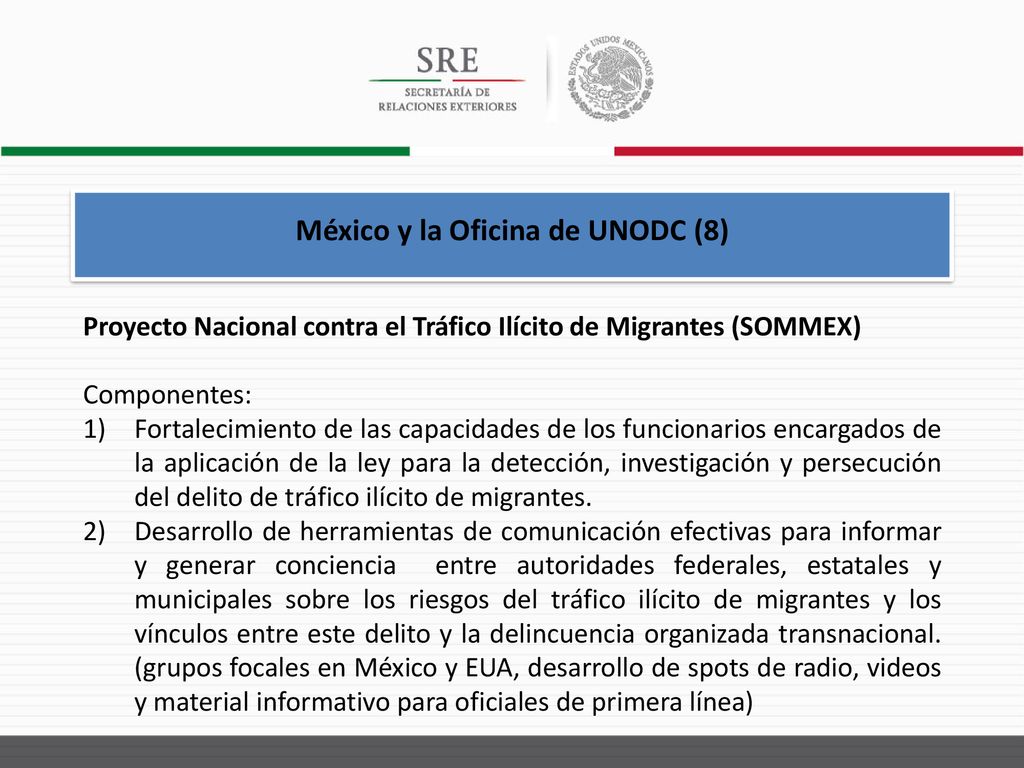 SRE
SECRETARÍA DE
RELACIONES EXTERIORES

ESTADOS UNIDOS MEXICANOS

México y la Oficina de UNODC (8)

Proyecto Nacional contra el Tráfico Ilícito de Migrantes (SOMMEX)

Componentes:
1) Fortalecimiento de las capacidades de los funcionarios encargados de la aplicación de la ley para la detección, investigación y persecución del delito de tráfico ilícito de migrantes.
2) Desarrollo de herramientas de comunicación efectivas para informar y generar conciencia entre autoridades federales, estatales y municipales sobre los riesgos del tráfico ilícito de migrantes y los vínculos entre este delito y la delincuencia organizada transnacional. (grupos focales en México y EUA, desarrollo de spots de radio, videos y material informativo para oficiales de primera línea)